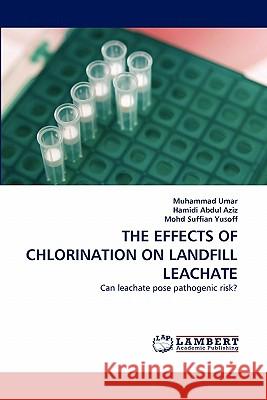 Muhammad Umar
Hamidi Abdul Aziz
Mohd Suffian Yusoff

THE EFFECTS OF CHLORINATION ON LANDFILL LEACHATE

Can leachate pose pathogenic risk?

LAP LAMBERT Academic Publishing

Kraina Książek